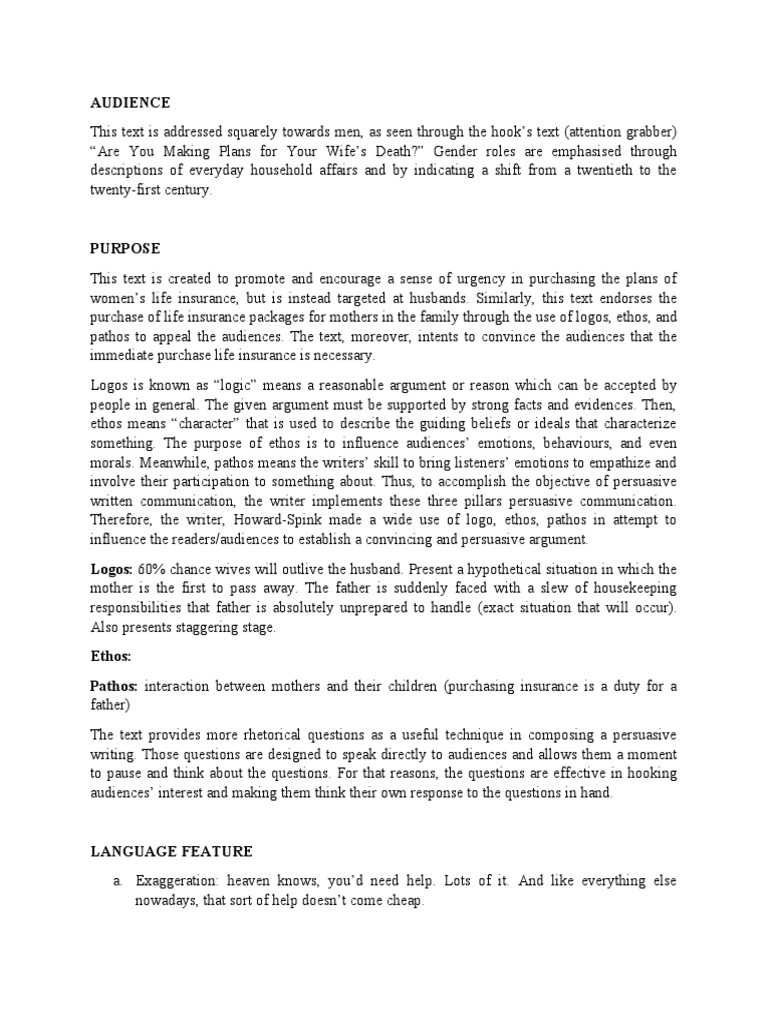 AUDIENCE

This text is addressed squarely towards men, as seen through the hook's text (attention grabber) "Are You Making Plans for Your Wife's Death?" Gender roles are emphasised through descriptions of everyday household affairs and by indicating a shift from a twentieth to the twenty-first century.

PURPOSE

This text is created to promote and encourage a sense of urgency in purchasing the plans of women's life insurance, but is instead targeted at husbands. Similarly, this text endorses the purchase of life insurance packages for mothers in the family through the use of logos, ethos, and pathos to appeal the audiences. The text, moreover, intents to convince the audiences that the immediate purchase life insurance is necessary.

Logos is known as "logic" means a reasonable argument or reason which can be accepted by people in general. The given argument must be supported by strong facts and evidences. Then, ethos means "character" that is used to describe the guiding beliefs or ideals that characterize something. The purpose of ethos is to influence audiences' emotions, behaviours, and even morals. Meanwhile, pathos means the writers' skill to bring listeners' emotions to empathize and involve their participation to something about. Thus, to accomplish the objective of persuasive written communication, the writer implements these three pillars persuasive communication. Therefore, the writer, Howard-Spink made a wide use of logo, ethos, pathos in attempt to influence the readers/audiences to establish a convincing and persuasive argument.

Logos: 60% chance wives will outlive the husband. Present a hypothetical situation in which the mother is the first to pass away. The father is suddenly faced with a slew of housekeeping responsibilities that father is absolutely unprepared to handle (exact situation that will occur). Also presents staggering stage.

Ethos:

Pathos: interaction between mothers and their children (purchasing insurance is a duty for a father)

The text provides more rhetorical questions as a useful technique in composing a persuasive writing. Those questions are designed to speak directly to audiences and allows them a moment to pause and think about the questions. For that reasons, the questions are effective in hooking audiences' interest and making them think their own response to the questions in hand.

LANGUAGE FEATURE

a. Exaggeration: heaven knows, you'd need help. Lots of it. And like everything else nowadays, that sort of help doesn't come cheap.